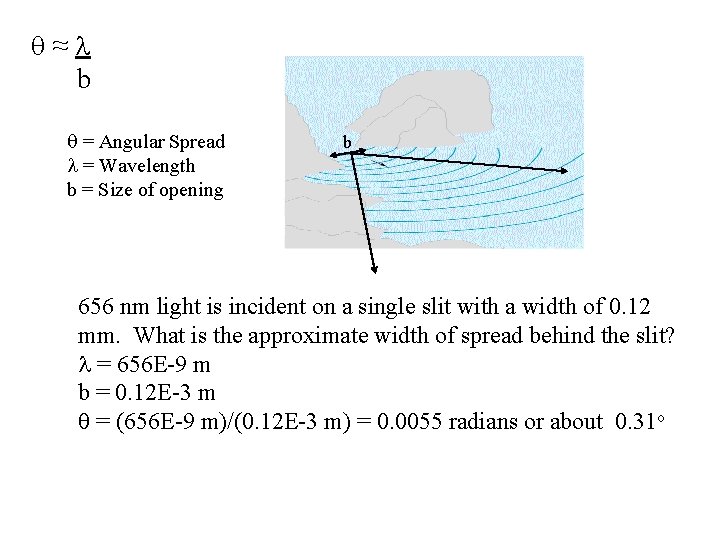 $\theta \approx \frac{\lambda}{b}$

$\theta$ = Angular Spread
$\lambda$ = Wavelength
b = Size of opening

b

656 nm light is incident on a single slit with a width of 0.12 mm. What is the approximate width of spread behind the slit?
$\lambda$ = 656E-9 m
b = 0.12E-3 m
$\theta$ = (656E-9 m)/(0.12E-3 m) = 0.0055 radians or about 0.31°